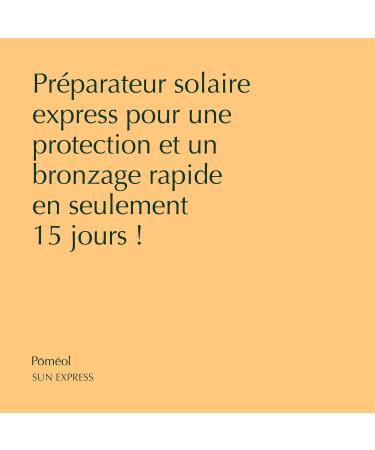 Préparateur solaire express pour une protection et un bronzage rapide en seulement 15 jours !

Poméol
SUN EXPRESS